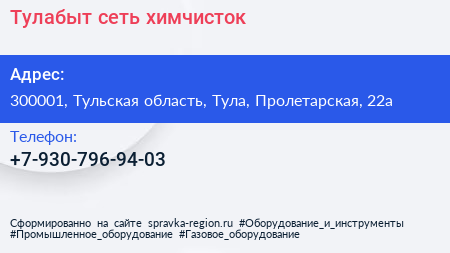 Тулабыт сеть химчисток

Адрес:
300001, Тульская область, Тула, Пролетарская, 22а

Телефон:
+7-930-796-94-03

Сформированно на сайте spravka-region.ru #Оборудование_и_инструменты #Промышленное_оборудование #Газовое_оборудование